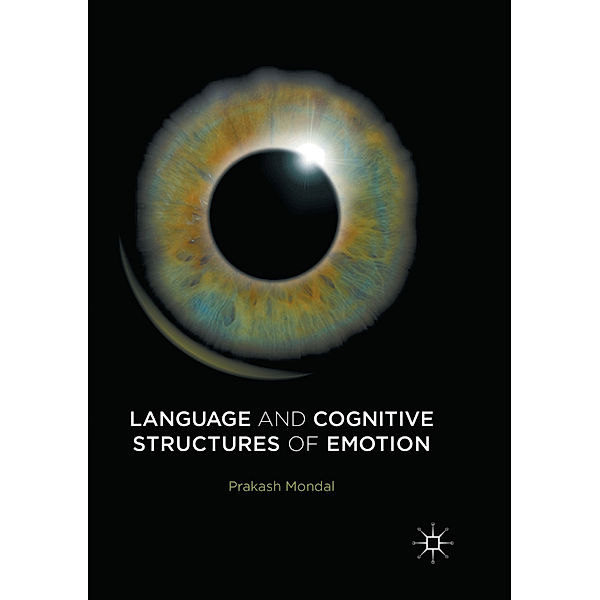 LANGUAGE AND COGNITIVE STRUCTURES OF EMOTION

Prakash Mondal